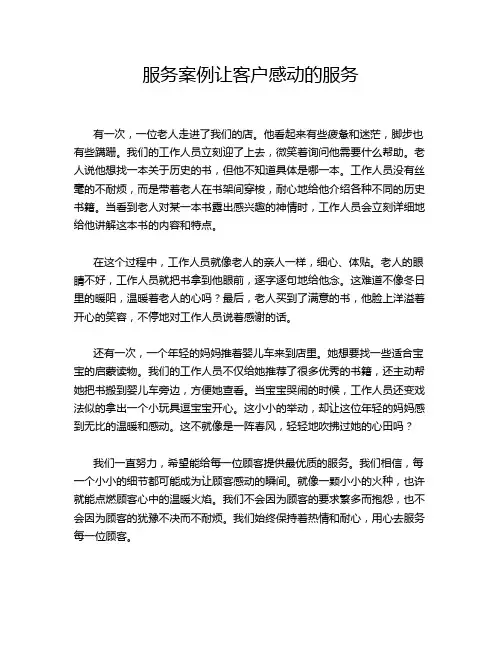 服务案例让客户感动的服务

有一次，一位老人走进了我们的店。他看起来有些疲惫和迷茫，脚步也有些蹒跚。我们的工作人员立刻迎了上去，微笑着询问他需要什么帮助。老人说他想找一本关于历史的书，但他不知道具体是哪一本。工作人员没有丝毫的不耐烦，而是带着老人在书架间穿梭，耐心地给他介绍各种不同的历史书籍。当看到老人对某一本书露出感兴趣的神情时，工作人员会立刻详细地给他讲解这本书的内容和特点。

在这个过程中，工作人员就像老人的亲人一样，细心、体贴。老人的眼睛不好，工作人员就把书拿到他眼前，逐字逐句地给他念。这难道不像冬日里的暖阳，温暖着老人的心吗？最后，老人买到了满意的书，他脸上洋溢着开心的笑容，不停地对工作人员说着感谢的话。

还有一次，一个年轻的妈妈推着婴儿车来到店里。她想要找一些适合宝宝的启蒙读物。我们的工作人员不仅给她推荐了很多优秀的书籍，还主动帮她把书搬到婴儿车旁边，方便她查看。当宝宝哭闹的时候，工作人员还变戏法似的拿出一个小玩具逗宝宝开心。这小小的举动，却让这位年轻的妈妈感到无比的温暖和感动。这不就像是一阵春风，轻轻地吹拂过她的心田吗？

我们一直努力，希望能给每一位顾客提供最优质的服务。我们相信，每一个小小的细节都可能成为让顾客感动的瞬间。就像一颗小小的火种，也许就能点燃顾客心中的温暖火焰。我们不会因为顾客的要求繁多而抱怨，也不会因为顾客的犹豫不决而不耐烦。我们始终保持着热情和耐心，用心去服务每一位顾客。